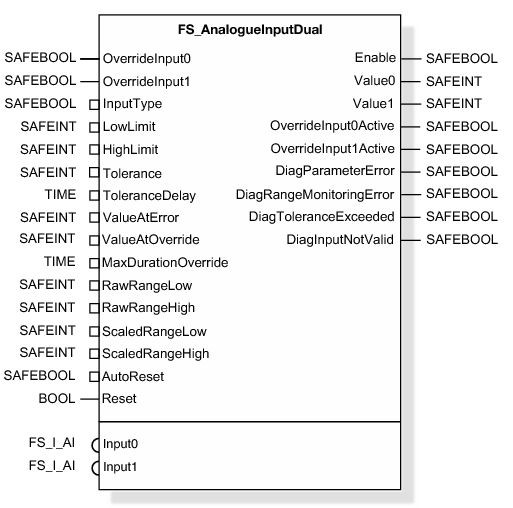 FS_AnalogueInputDual

SAFEBOOL OverrideInput0
SAFEBOOL OverrideInput1
SAFEBOOL InputType
SAFEINT LowLimit
SAFEINT HighLimit
SAFEINT Tolerance
TIME ToleranceDelay
SAFEINT ValueAtError
SAFEINT ValueAtOverride
TIME MaxDurationOverride
SAFEINT RawRangeLow
SAFEINT RawRangeHigh
SAFEINT ScaledRangeLow
SAFEINT ScaledRangeHigh
SAFEBOOL AutoReset
BOOL Reset

FS_I_AI Input0
FS_I_AI Input1

Enable SAFEBOOL
Value0 SAFEINT
Value1 SAFEINT
OverrideInput0Active SAFEBOOL
OverrideInput1Active SAFEBOOL
DiagParameterError SAFEBOOL
DiagRangeMonitoringError SAFEBOOL
DiagToleranceExceeded SAFEBOOL
DiagInputNotValid SAFEBOOL